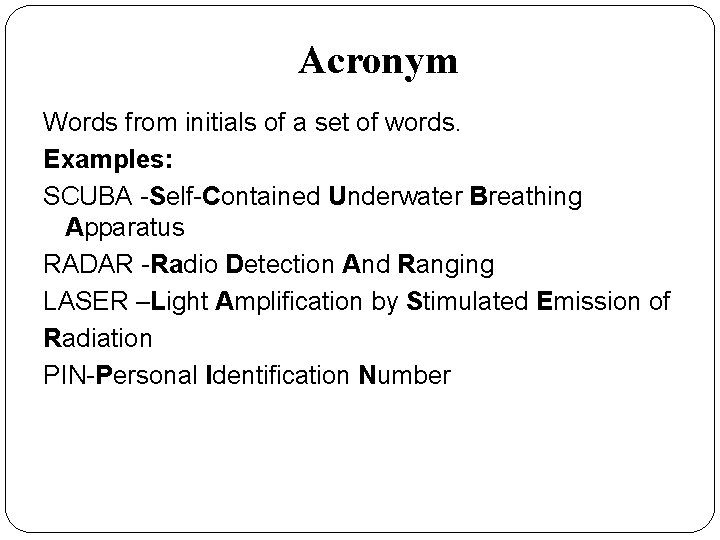 Acronym

Words from initials of a set of words.

Examples:

SCUBA -Self-Contained Underwater Breathing Apparatus

RADAR -Radio Detection And Ranging

LASER –Light Amplification by Stimulated Emission of

Radiation

PIN-Personal Identification Number